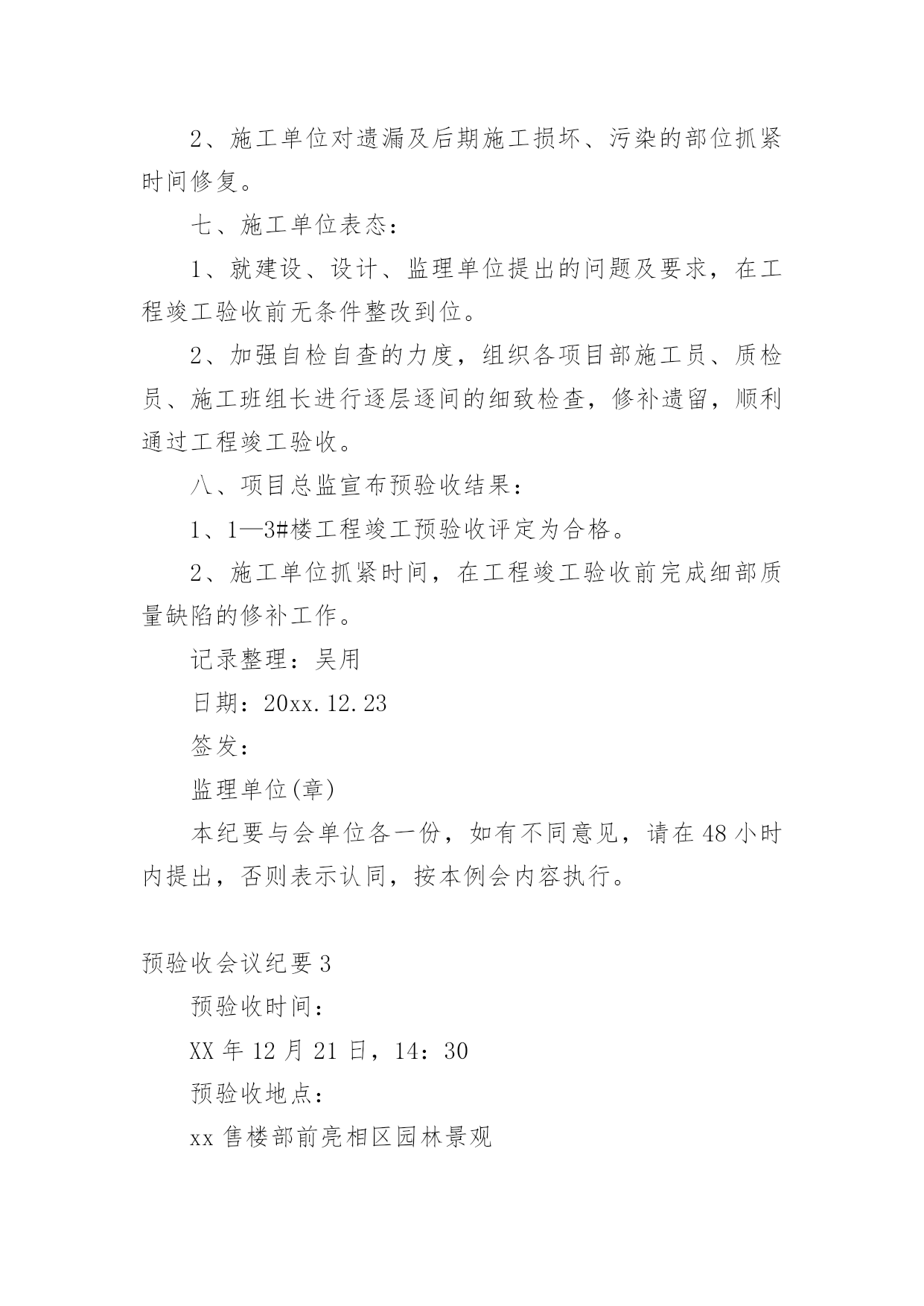 2、施工单位对遗漏及后期施工损坏、污染的部位抓紧时间修复。

七、施工单位表态：

1、就建设、设计、监理单位提出的问题及要求，在工程竣工验收前无条件整改到位。

2、加强自检自查的力度，组织各项目部施工员、质检员、施工班组长进行逐层逐间的细致检查，修补遗留，顺利通过工程竣工验收。

八、项目总监宣布预验收结果：

1、1—3#楼工程竣工预验收评定为合格。

2、施工单位抓紧时间，在工程竣工验收前完成细部质量缺陷的修补工作。

记录整理：吴用

日期：20xx.12.23

签发：

监理单位(章)

本纪要与会单位各一份，如有不同意见，请在48小时内提出，否则表示认同，按本例会内容执行。

预验收会议纪要3

预验收时间：

XX年12月21日，14：30

预验收地点：

xx售楼部前亮相区园林景观